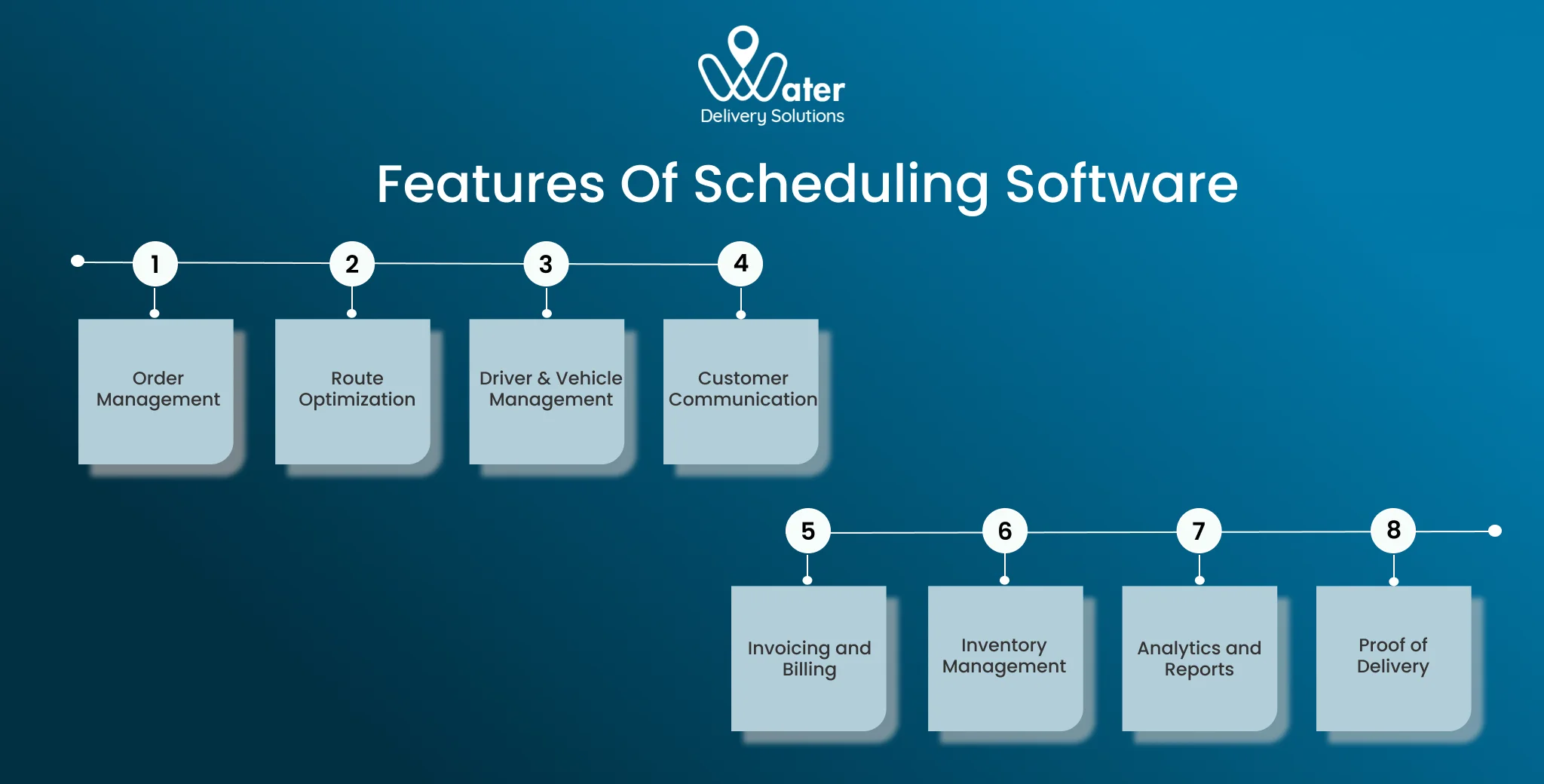 Water
Delivery Solutions

Features Of Scheduling Software

1
Order Management

2
Route Optimization

3
Driver & Vehicle Management

4
Customer Communication

5
Invoicing and Billing

6
Inventory Management

7
Analytics and Reports

8
Proof of Delivery